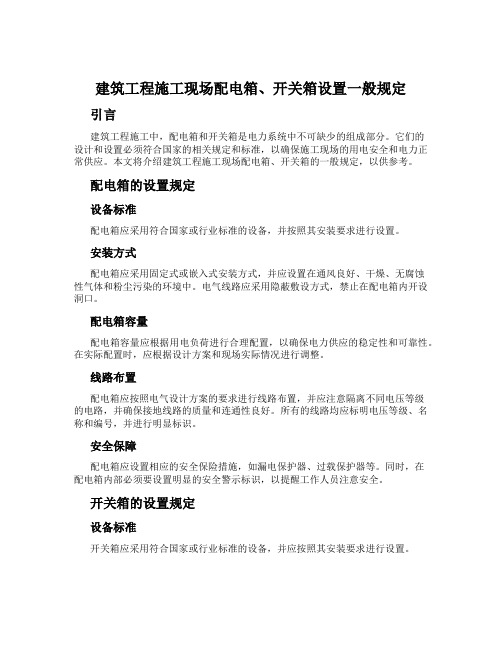 建筑工程施工现场配电箱、开关箱设置一般规定

引言

建筑工程施工中，配电箱和开关箱是电力系统中不可缺少的组成部分。它们的设计和设置必须符合国家的相关规定和标准，以确保施工现场的用电安全和电力正常供应。本文将介绍建筑工程施工现场配电箱、开关箱的一般规定，以供参考。

配电箱的设置规定

设备标准

配电箱应采用符合国家或行业标准的设备，并按照其安装要求进行设置。

安装方式

配电箱应采用固定式或嵌入式安装方式，并应设置在通风良好、干燥、无腐蚀性气体和粉尘污染的环境中。电气线路应采用隐蔽敷设方式，禁止在配电箱内开设洞口。

配电箱容量

配电箱容量应根据用电负荷进行合理配置，以确保电力供应的稳定性和可靠性。在实际配置时，应根据设计方案和现场实际情况进行调整。

线路布置

配电箱应按照电气设计方案的要求进行线路布置，并应注意隔离不同电压等级的电路，并确保接地线路的质量和连通性良好。所有的线路均应标明电压等级、名称和编号，并进行明显标识。

安全保障

配电箱应设置相应的安全保险措施，如漏电保护器、过载保护器等。同时，在配电箱内部必须要设置明显的安全警示标识，以提醒工作人员注意安全。

开关箱的设置规定

设备标准

开关箱应采用符合国家或行业标准的设备，并应按照其安装要求进行设置。